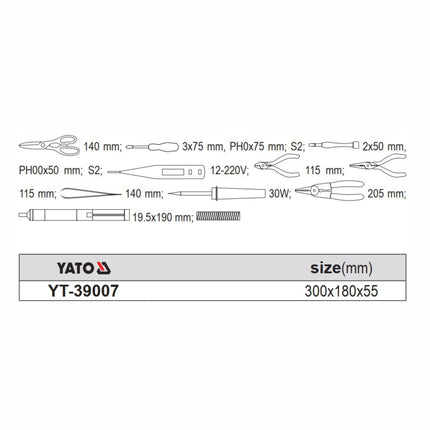 140 mm; 3x75 mm, PH0x75 mm; S2; 2x50 mm, PH00x50 mm; S2; 12-220V; 115 mm; 115 mm; 140 mm; 30W; 205 mm; 19.5x190 mm;

| YATO | size(mm) |
|---|---|
| YT-39007 | 300x180x55 |